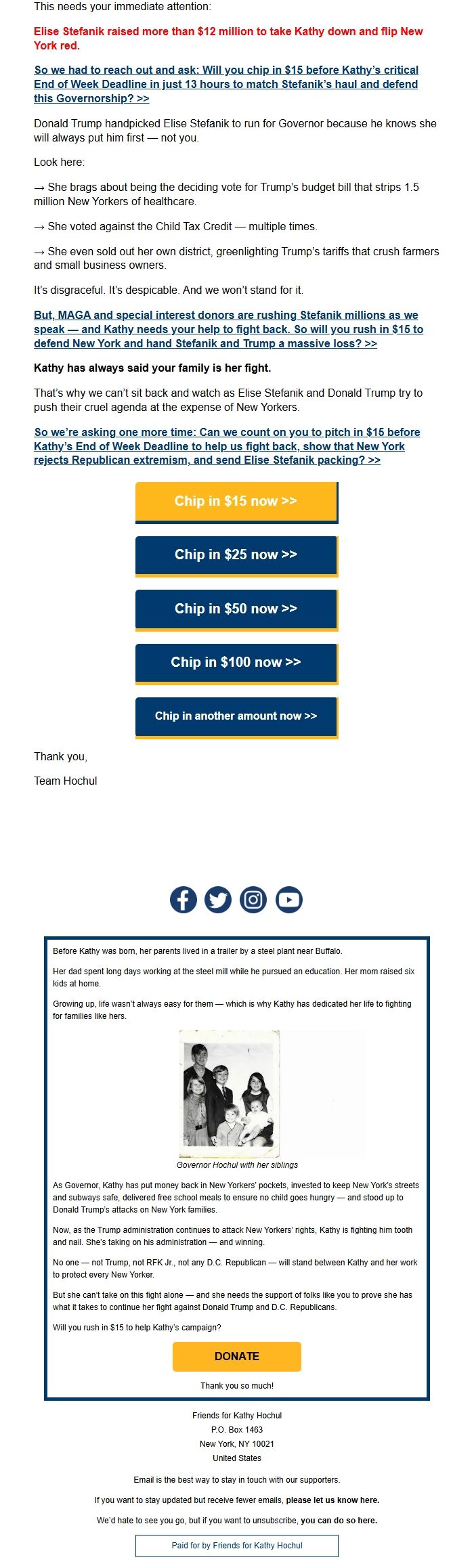 This needs your immediate attention:

Elise Stefanik raised more than $12 million to take Kathy down and flip New York red.

So we had to reach out and ask: Will you chip in $15 before Kathy's critical End of Week Deadline in just 13 hours to match Stefanik's haul and defend this Governorship? >>

Donald Trump handpicked Elise Stefanik to run for Governor because he knows she will always put him first — not you.

Look here:

→ She brags about being the deciding vote for Trump's budget bill that strips 1.5 million New Yorkers of healthcare.

→ She voted against the Child Tax Credit — multiple times.

→ She even sold out her own district, greenlighting Trump's tariffs that crush farmers and small business owners.

It's disgraceful. It's despicable. And we won't stand for it.

But, MAGA and special interest donors are rushing Stefanik millions as we speak — and Kathy needs your help to fight back. So will you rush in $15 to defend New York and hand Stefanik and Trump a massive loss? >>

Kathy has always said your family is her fight.

That's why we can't sit back and watch as Elise Stefanik and Donald Trump try to push their cruel agenda at the expense of New Yorkers.

So we're asking one more time: Can we count on you to pitch in $15 before Kathy's End of Week Deadline to help us fight back, show that New York rejects Republican extremism, and send Elise Stefanik packing? >>

Chip in $15 now >>

Chip in $25 now >>

Chip in $50 now >>

Chip in $100 now >>

Chip in another amount now >>

Thank you,

Team Hochul

Before Kathy was born, her parents lived in a trailer by a steel plant near Buffalo.

Her dad spent long days working at the steel mill while he pursued an education. Her mom raised six kids at home.

Growing up, life wasn't always easy for them — which is why Kathy has dedicated her life to fighting for families like hers.

Governor Hochul with her siblings

As Governor, Kathy has put money back in New Yorkers' pockets, invested to keep New York's streets and subways safe, delivered free school meals to ensure no child goes hungry — and stood up to Donald Trump's attacks on New York families.

Now, as the Trump administration continues to attack New Yorkers' rights, Kathy is fighting him tooth and nail. She's taking on his administration — and winning.

No one — not Trump, not RFK Jr., not any D.C. Republican — will stand between Kathy and her work to protect every New Yorker.

But she can't take on this fight alone — and she needs the support of folks like you to prove she has what it takes to continue her fight against Donald Trump and D.C. Republicans.

Will you rush in $15 to help Kathy's campaign?

DONATE

Thank you so much!

Friends for Kathy Hochul
P.O. Box 1463
New York, NY 10021
United States

Email is the best way to stay in touch with our supporters.

If you want to stay updated but receive fewer emails, please let us know here.

We'd hate to see you go, but if you want to unsubscribe, you can do so here.

Paid for by Friends for Kathy Hochul